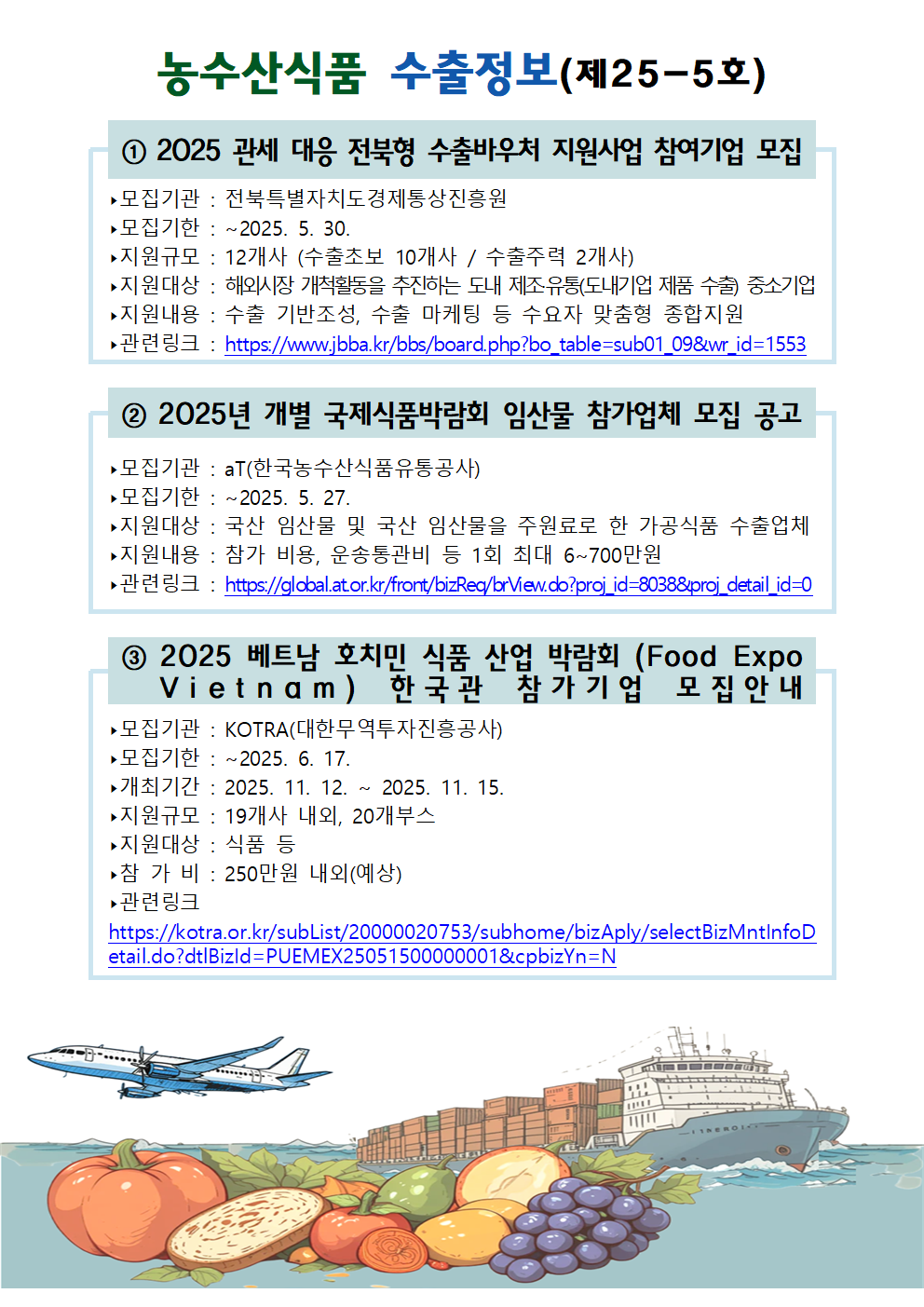 농수산식품 수출정보(제25-5호)

① 2025 관세 대응 전북형 수출바우처 지원사업 참여기업 모집

▸모집기관 : 전북특별자치도경제통상진흥원
▸모집기한 : ~2025. 5. 30.
▸지원규모 : 12개사 (수출초보 10개사 / 수출주력 2개사)
▸지원대상 : 해외시장 개척활동을 추진하는 도내 제조유통(도내기업 제품 수출) 중소기업
▸지원내용 : 수출 기반조성, 수출 마케팅 등 수요자 맞춤형 종합지원
▸관련링크 : https://www.jbba.kr/bbs/board.php?bo_table=sub01_09&wr_id=1553

② 2025년 개별 국제식품박람회 임산물 참가업체 모집 공고

▸모집기관 : aT(한국농수산식품유통공사)
▸모집기한 : ~2025. 5. 27.
▸지원대상 : 국산 임산물 및 국산 임산물을 주원료로 한 가공식품 수출업체
▸지원내용 : 참가 비용, 운송통관비 등 1회 최대 6~700만원
▸관련링크 : https://global.at.or.kr/front/bizReq/brView.do?proj_id=8038&proj_detail_id=0

③ 2025 베트남 호치민 식품 산업 박람회 (Food Expo Vietnam) 한국관 참가기업 모집안내

▸모집기관 : KOTRA(대한무역투자진흥공사)
▸모집기한 : ~2025. 6. 17.
▸개최기간 : 2025. 11. 12. ~ 2025. 11. 15.
▸지원규모 : 19개사 내외, 20개부스
▸지원대상 : 식품 등
▸참 가 비 : 250만원 내외(예상)
▸관련링크
https://kotra.or.kr/subList/20000020753/subhome/bizAply/selectBizMntInfoDetail.do?dtlBizId=PUEMEX25051500000001&cpbizYn=N